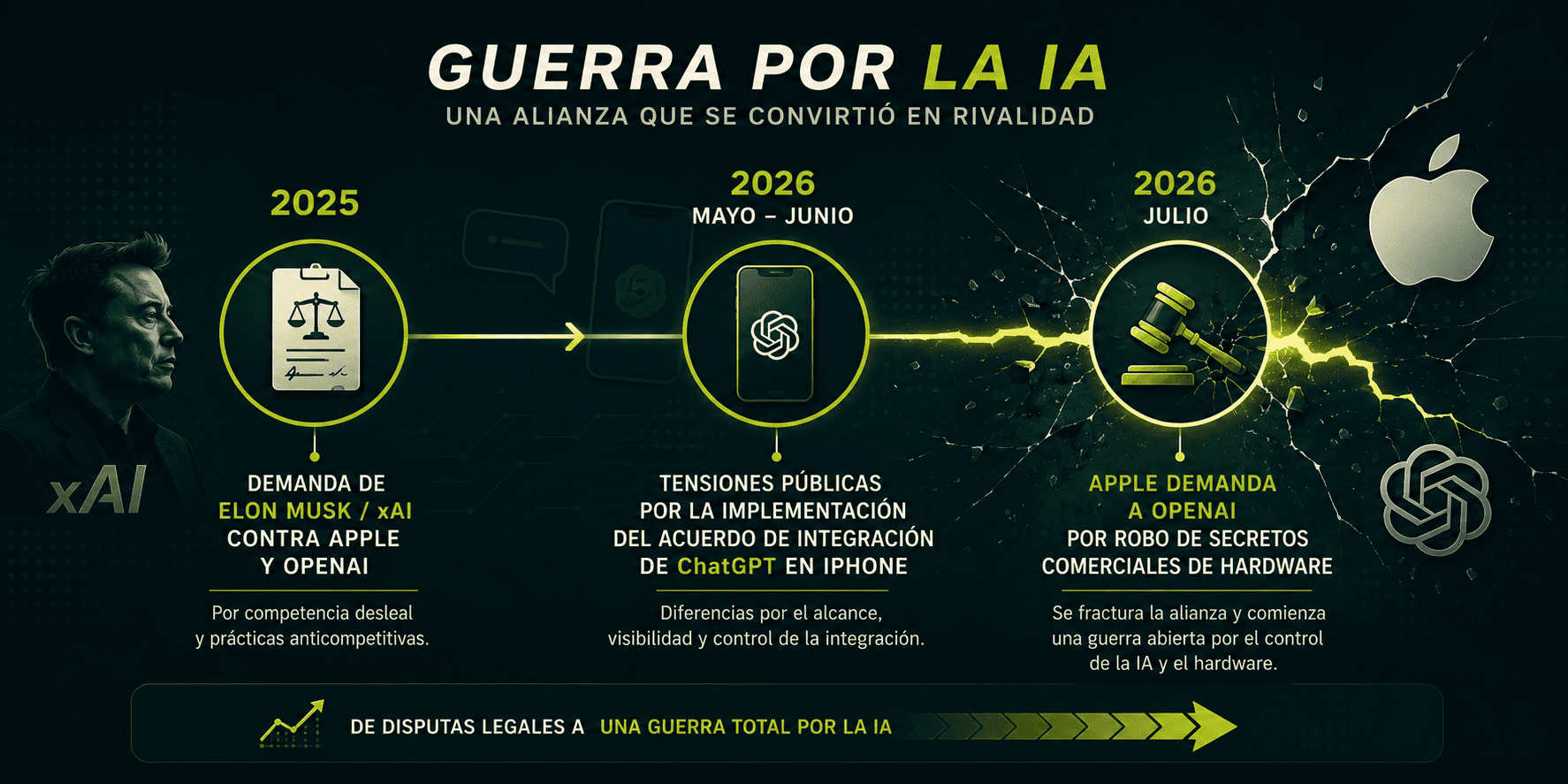 GUERRA POR LA IA

UNA ALIANZA QUE SE CONVIRTIÓ EN RIVALIDAD

xAI

2025

DEMANDA DE ELON MUSK / xAI CONTRA APPLE Y OPENAI

Por competencia desleal y prácticas anticompetitivas.

2026

MAYO – JUNIO

TENSIONES PÚBLICAS POR LA IMPLEMENTACIÓN DEL ACUERDO DE INTEGRACIÓN DE ChatGPT EN IPHONE

Diferencias por el alcance, visibilidad y control de la integración.

2026

JULIO

APPLE DEMANDA A OPENAI POR ROBO DE SECRETOS COMERCIALES DE HARDWARE

Se fractura la alianza y comienza una guerra abierta por el control de la IA y el hardware.

DE DISPUTAS LEGALES A UNA GUERRA TOTAL POR LA IA